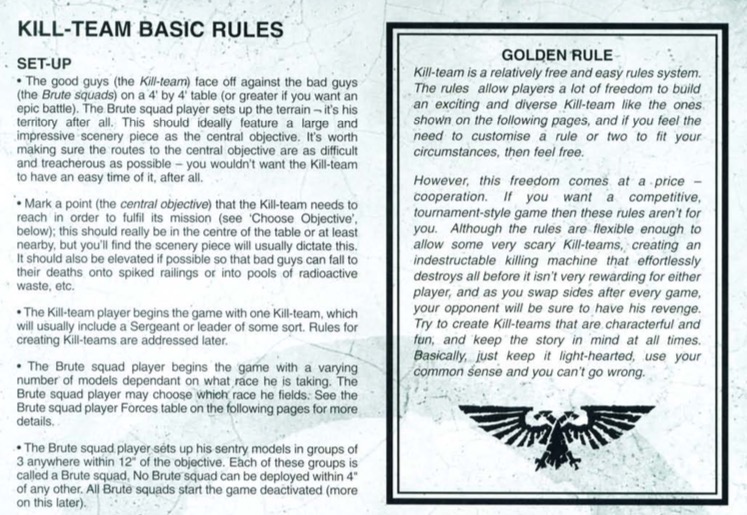 KILL-TEAM BASIC RULES

SET-UP

• The good guys (the Kill-team) face off against the bad guys (the Brute squads) on a 4' by 4' table (or greater if you want an epic battle). The Brute squad player sets up the terrain – it's his territory after all. This should ideally feature a large and impressive scenery piece as the central objective. It's worth making sure the routes to the central objective are as difficult and treacherous as possible – you wouldn't want the Kill-team to have an easy time of it, after all.

• Mark a point (the central objective) that the Kill-team needs to reach in order to fulfil its mission (see 'Choose Objective', below); this should really be in the centre of the table or at least nearby, but you'll find the scenery piece will usually dictate this. It should also be elevated if possible so that bad guys can fall to their deaths onto spiked railings or into pools of radioactive waste, etc.

• The Kill-team player begins the game with one Kill-team, which will usually include a Sergeant or leader of some sort. Rules for creating Kill-teams are addressed later.

• The Brute squad player begins the game with a varying number of models dependant on what race he is taking. The Brute squad player may choose which race he fields. See the Brute squad player Forces table on the following pages for more details.

• The Brute squad player sets up his sentry models in groups of 3 anywhere within 12" of the objective. Each of these groups is called a Brute squad. No Brute squad can be deployed within 4" of any other. All Brute squads start the game deactivated (more on this later).

GOLDEN RULE

Kill-team is a relatively free and easy rules system. The rules allow players a lot of freedom to build an exciting and diverse Kill-team like the ones shown on the following pages, and if you feel the need to customise a rule or two to fit your circumstances, then feel free.

However, this freedom comes at a price – cooperation. If you want a competitive, tournament-style game then these rules aren't for you. Although the rules are flexible enough to allow some very scary Kill-teams, creating an indestructable killing machine that effortlessly destroys all before it isn't very rewarding for either player, and as you swap sides after every game, your opponent will be sure to have his revenge. Try to create Kill-teams that are characterful and fun, and keep the story in mind at all times. Basically, just keep it light-hearted, use your common sense and you can't go wrong.